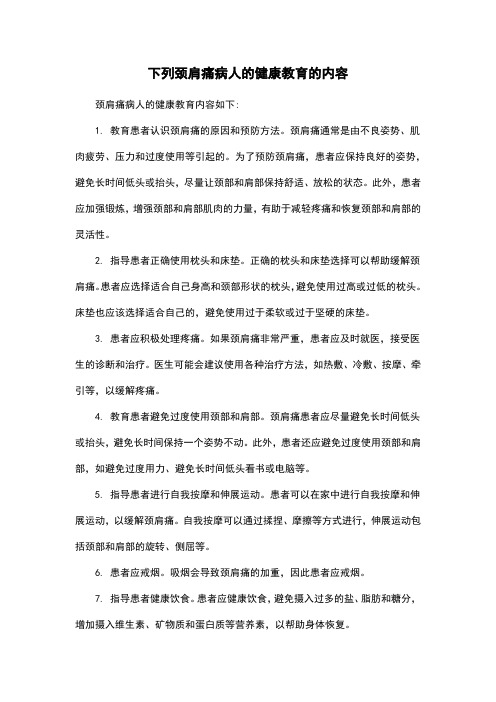 下列颈肩痛病人的健康教育的内容

颈肩痛病人的健康教育内容如下：

1. 教育患者认识颈肩痛的原因和预防方法。颈肩痛通常是由不良姿势、肌肉疲劳、压力和过度使用等引起的。为了预防颈肩痛，患者应保持良好的姿势，避免长时间低头或抬头，尽量让颈部和肩部保持舒适、放松的状态。此外，患者应加强锻炼，增强颈部和肩部肌肉的力量，有助于减轻疼痛和恢复颈部和肩部的灵活性。

2. 指导患者正确使用枕头和床垫。正确的枕头和床垫选择可以帮助缓解颈肩痛。患者应选择适合自己身高和颈部形状的枕头，避免使用过高或过低的枕头。床垫也应该选择适合自己的，避免使用过于柔软或过于坚硬的床垫。

3. 患者应积极处理疼痛。如果颈肩痛非常严重，患者应及时就医，接受医生的诊断和治疗。医生可能会建议使用各种治疗方法，如热敷、冷敷、按摩、牵引等，以缓解疼痛。

4. 教育患者避免过度使用颈部和肩部。颈肩痛患者应尽量避免长时间低头或抬头，避免长时间保持一个姿势不动。此外，患者还应避免过度使用颈部和肩部，如避免过度用力、避免长时间低头看书或电脑等。

5. 指导患者进行自我按摩和伸展运动。患者可以在家中进行自我按摩和伸展运动，以缓解颈肩痛。自我按摩可以通过揉捏、摩擦等方式进行，伸展运动包括颈部和肩部的旋转、侧屈等。

6. 患者应戒烟。吸烟会导致颈肩痛的加重，因此患者应戒烟。

7. 指导患者健康饮食。患者应健康饮食，避免摄入过多的盐、脂肪和糖分，增加摄入维生素、矿物质和蛋白质等营养素，以帮助身体恢复。